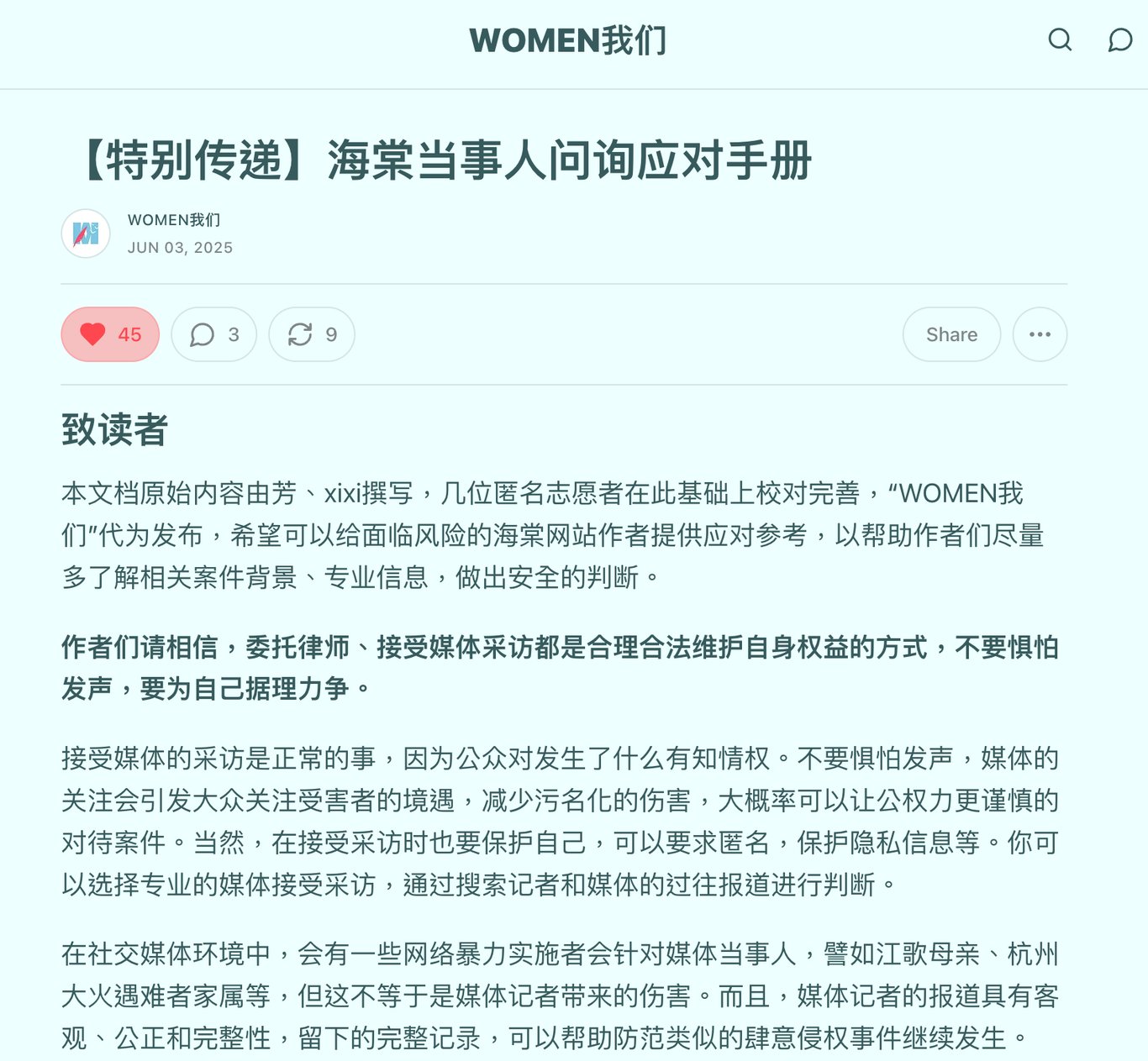 WOMEN我们

【特别传递】海棠当事人问询应对手册

WOMEN我们
JUN 03, 2025

45  3  9  Share

致读者

本文档原始内容由芳、xixi撰写，几位匿名志愿者在此基础上校对完善，“WOMEN我们”代为发布，希望可以给面临风险的海棠网站作者提供应对参考，以帮助作者们尽量多了解相关案件背景、专业信息，做出安全的判断。

作者们请相信，委托律师、接受媒体采访都是合理合法维护自身权益的方式，不要惧怕发声，要为自己据理力争。

接受媒体的采访是正常的事，因为公众对发生了什么有知情权。不要惧怕发声，媒体的关注会引发大众关注受害者的境遇，减少污名化的伤害，大概率可以让公权力更谨慎的对待案件。当然，在接受采访时也要保护自己，可以要求匿名，保护隐私信息等。你可以选择专业的媒体接受采访，通过搜索记者和媒体的过往报道进行判断。

在社交媒体环境中，会有一些网络暴力实施者会针对媒体当事人，譬如江歌母亲、杭州大火遇难者家属等，但这不等于是媒体记者带来的伤害。而且，媒体记者的报道具有客观、公正和完整性，留下的完整记录，可以帮助防范类似的肆意侵权事件继续发生。